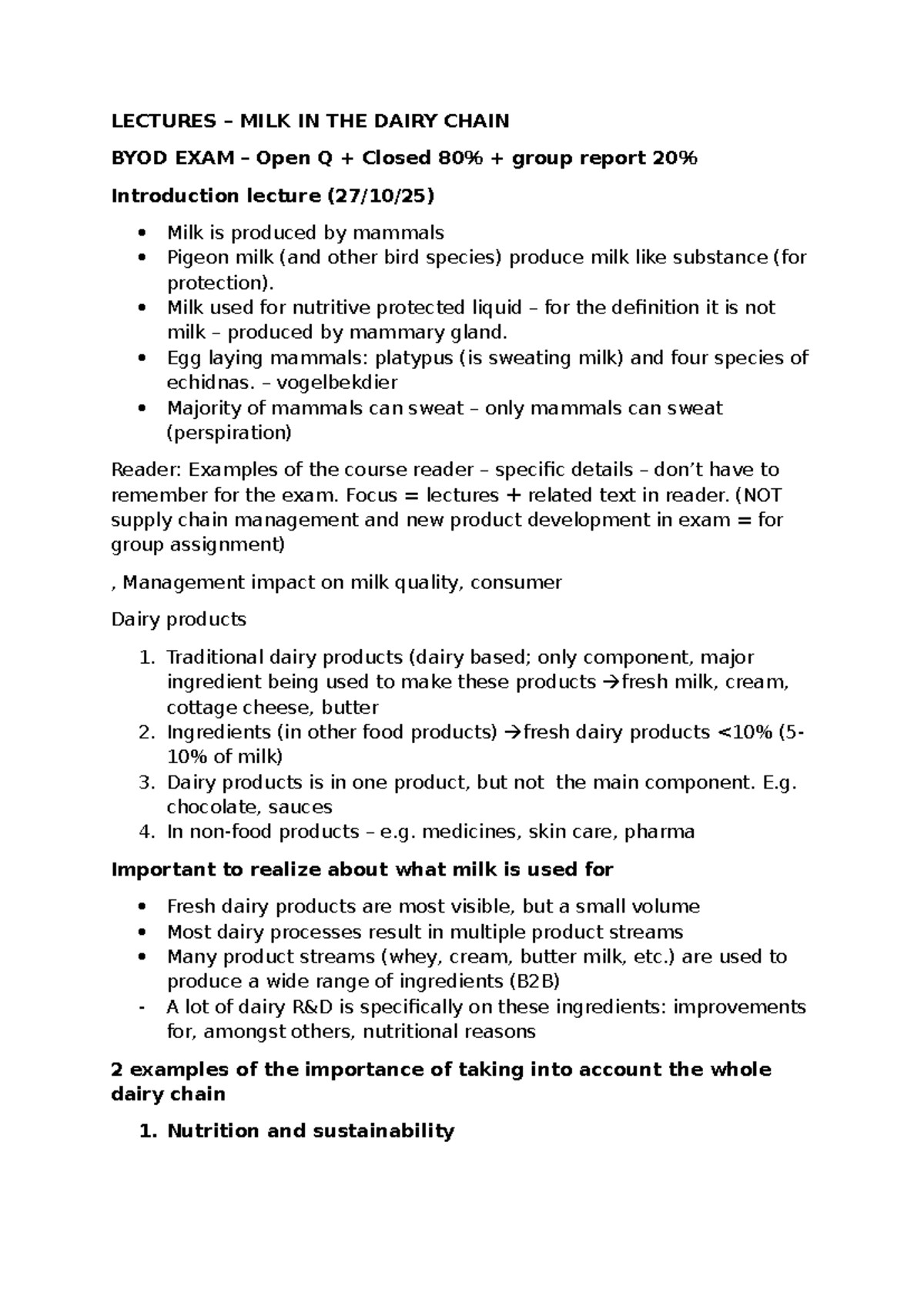 LECTURES – MILK IN THE DAIRY CHAIN

BYOD EXAM – Open Q + Closed 80% + group report 20%

Introduction lecture (27/10/25)

• Milk is produced by mammals
• Pigeon milk (and other bird species) produce milk like substance (for protection).
• Milk used for nutritive protected liquid – for the definition it is not milk – produced by mammary gland.
• Egg laying mammals: platypus (is sweating milk) and four species of echidnas. – vogelbekdier
• Majority of mammals can sweat – only mammals can sweat (perspiration)

Reader: Examples of the course reader – specific details – don't have to remember for the exam. Focus = lectures + related text in reader. (NOT supply chain management and new product development in exam = for group assignment)

, Management impact on milk quality, consumer

Dairy products

1. Traditional dairy products (dairy based; only component, major ingredient being used to make these products →fresh milk, cream, cottage cheese, butter
2. Ingredients (in other food products) →fresh dairy products <10% (5-10% of milk)
3. Dairy products is in one product, but not the main component. E.g. chocolate, sauces
4. In non-food products – e.g. medicines, skin care, pharma

Important to realize about what milk is used for

• Fresh dairy products are most visible, but a small volume
• Most dairy processes result in multiple product streams
• Many product streams (whey, cream, butter milk, etc.) are used to produce a wide range of ingredients (B2B)
- A lot of dairy R&D is specifically on these ingredients: improvements for, amongst others, nutritional reasons

2 examples of the importance of taking into account the whole dairy chain

1. Nutrition and sustainability